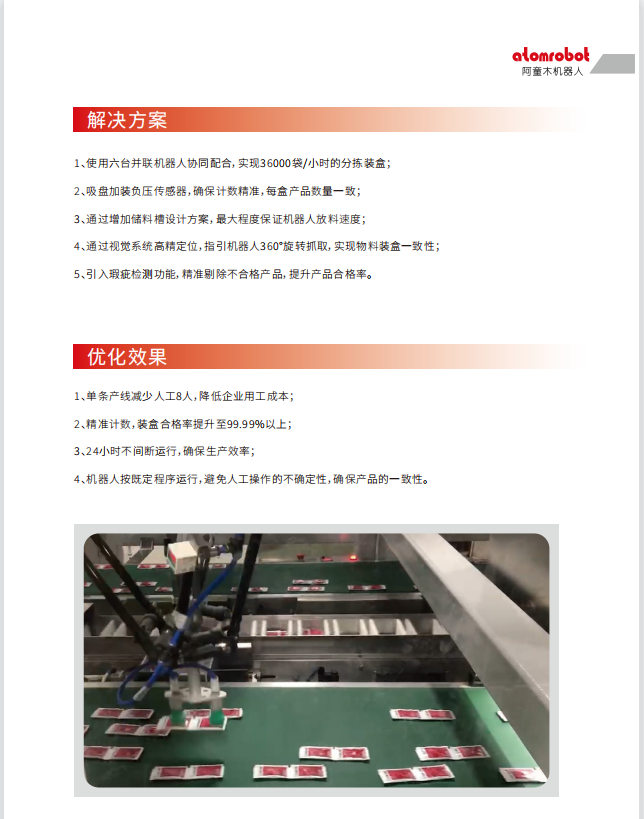 atomrobot
阿童木机器人

解决方案

1、使用六台并联机器人协同配合，实现36000袋/小时的分拣装盒；

2、吸盘加装负压传感器，确保计数精准，每盒产品数量一致；

3、通过增加储料槽设计方案，最大程度保证机器人放料速度；

4、通过视觉系统高精定位，指引机器人360°旋转抓取，实现物料装盒一致性；

5、引入瑕疵检测功能，精准剔除不合格产品，提升产品合格率。

优化效果

1、单条产线减少人工8人，降低企业用工成本；

2、精准计数，装盒合格率提升至99.99%以上；

3、24小时不间断运行，确保生产效率；

4、机器人按既定程序运行，避免人工操作的不确定性，确保产品的一致性。